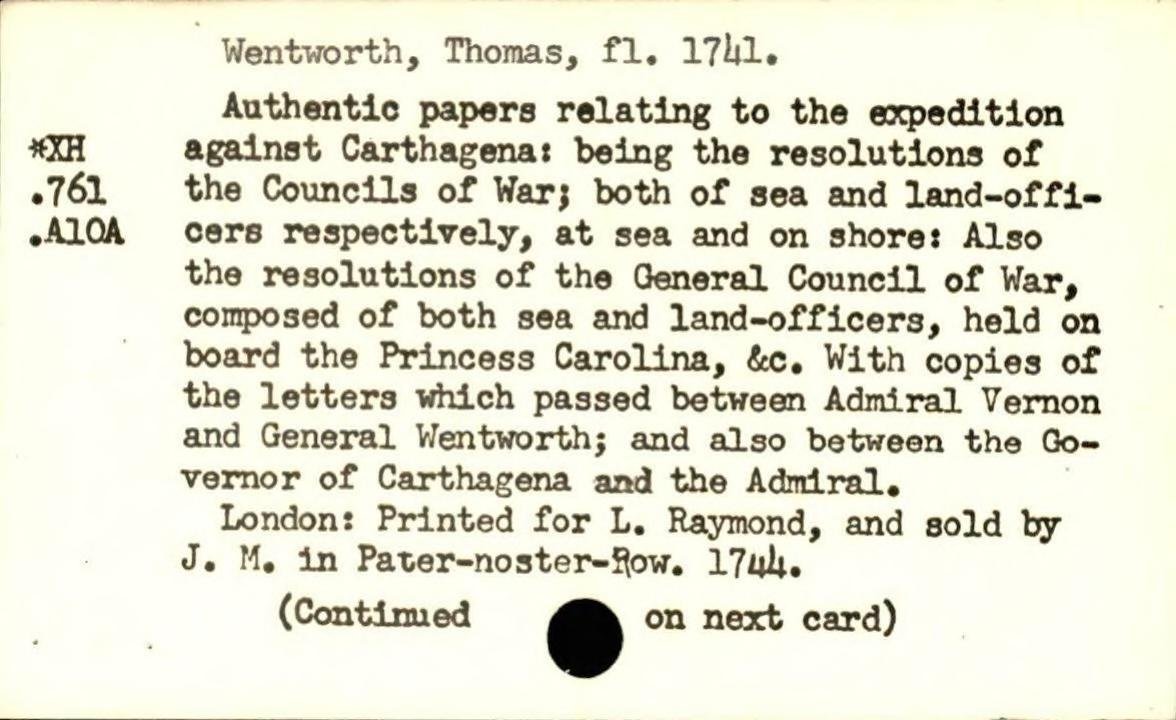 Wentworth, Thomas, fl. 1741.

*XH
.761
.A10A

Authentic papers relating to the expedition against Carthagena: being the resolutions of the Councils of War; both of sea and land-officers respectively, at sea and on shore: Also the resolutions of the General Council of War, composed of both sea and land-officers, held on board the Princess Carolina, &c. With copies of the letters which passed between Admiral Vernon and General Wentworth; and also between the Governor of Carthagena and the Admiral.

London: Printed for L. Raymond, and sold by J. M. in Pater-noster-Row. 1744.

(Continued on next card)